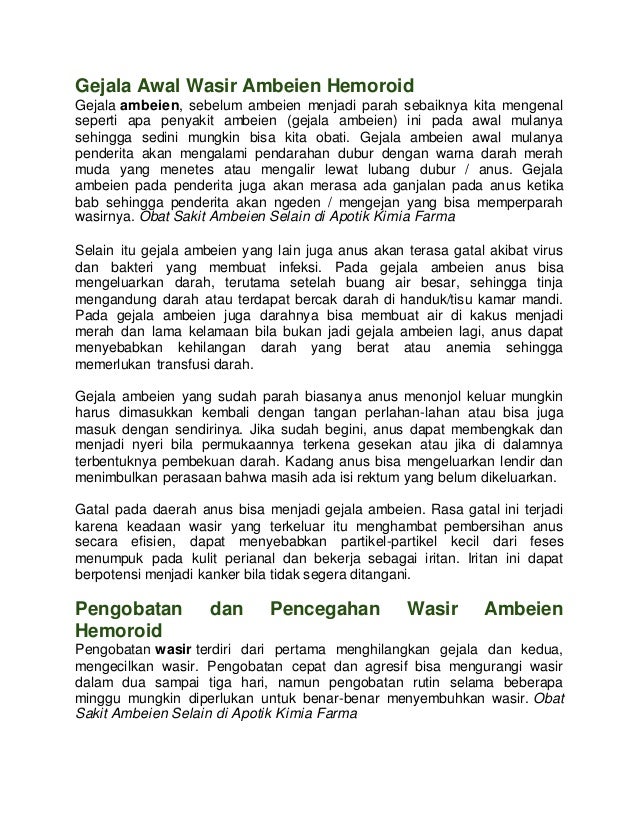 Gejala Awal Wasir Ambeien Hemoroid

Gejala ambeien, sebelum ambeien menjadi parah sebaiknya kita mengenal seperti apa penyakit ambeien (gejala ambeien) ini pada awal mulanya sehingga sedini mungkin bisa kita obati. Gejala ambeien awal mulanya penderita akan mengalami pendarahan dubur dengan warna darah merah muda yang menetes atau mengalir lewat lubang dubur / anus. Gejala ambeien pada penderita juga akan merasa ada ganjalan pada anus ketika bab sehingga penderita akan ngeden / mengejan yang bisa memperparah wasirnya. Obat Sakit Ambeien Selain di Apotik Kimia Farma

Selain itu gejala ambeien yang lain juga anus akan terasa gatal akibat virus dan bakteri yang membuat infeksi. Pada gejala ambeien anus bisa mengeluarkan darah, terutama setelah buang air besar, sehingga tinja mengandung darah atau terdapat bercak darah di handuk/tisu kamar mandi. Pada gejala ambeien juga darahnya bisa membuat air di kakus menjadi merah dan lama kelamaan bila bukan jadi gejala ambeien lagi, anus dapat menyebabkan kehilangan darah yang berat atau anemia sehingga memerlukan transfusi darah.

Gejala ambeien yang sudah parah biasanya anus menonjol keluar mungkin harus dimasukkan kembali dengan tangan perlahan-lahan atau bisa juga masuk dengan sendirinya. Jika sudah begini, anus dapat membengkak dan menjadi nyeri bila permukaannya terkena gesekan atau jika di dalamnya terbentuknya pembekuan darah. Kadang anus bisa mengeluarkan lendir dan menimbulkan perasaan bahwa masih ada isi rektum yang belum dikeluarkan.

Gatal pada daerah anus bisa menjadi gejala ambeien. Rasa gatal ini terjadi karena keadaan wasir yang terkeluar itu menghambat pembersihan anus secara efisien, dapat menyebabkan partikel-partikel kecil dari feses menumpuk pada kulit perianal dan bekerja sebagai iritan. Iritan ini dapat berpotensi menjadi kanker bila tidak segera ditangani.

Pengobatan dan Pencegahan Wasir Ambeien Hemoroid

Pengobatan wasir terdiri dari pertama menghilangkan gejala dan kedua, mengecilkan wasir. Pengobatan cepat dan agresif bisa mengurangi wasir dalam dua sampai tiga hari, namun pengobatan rutin selama beberapa minggu mungkin diperlukan untuk benar-benar menyembuhkan wasir. Obat Sakit Ambeien Selain di Apotik Kimia Farma